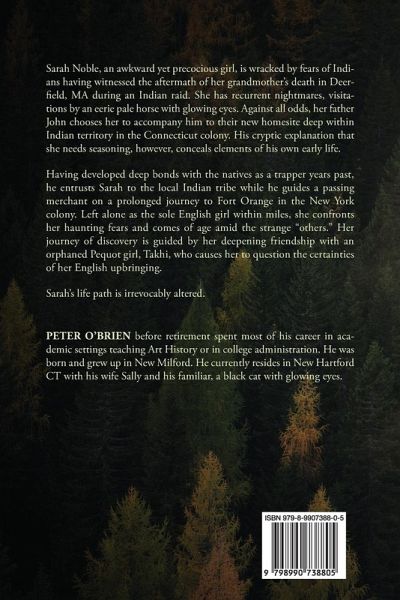 Sarah Noble, an awkward yet precocious girl, is wracked by fears of Indians having witnessed the aftermath of her grandmother's death in Deerfield, MA during an Indian raid. She has recurrent nightmares, visitations by an eerie pale horse with glowing eyes. Against all odds, her father John chooses her to accompany him to their new homesite deep within Indian territory in the Connecticut colony. His cryptic explanation that she needs seasoning, however, conceals elements of his own early life.

Having developed deep bonds with the natives as a trapper years past, he entrusts Sarah to the local Indian tribe while he guides a passing merchant on a prolonged journey to Fort Orange in the New York colony. Left alone as the sole English girl within miles, she confronts her haunting fears and comes of age amid the strange "others." Her journey of discovery is guided by her deepening friendship with an orphaned Pequot girl, Takhi, who causes her to question the certainties of her English upbringing.

Sarah's life path is irrevocably altered.

PETER O'BRIEN before retirement spent most of his career in academic settings teaching Art History or in college administration. He was born and grew up in New Milford. He currently resides in New Hartford CT with his wife Sally and his familiar, a black cat with glowing eyes.

ISBN 979-8-9907388-0-5

9 798990 738805